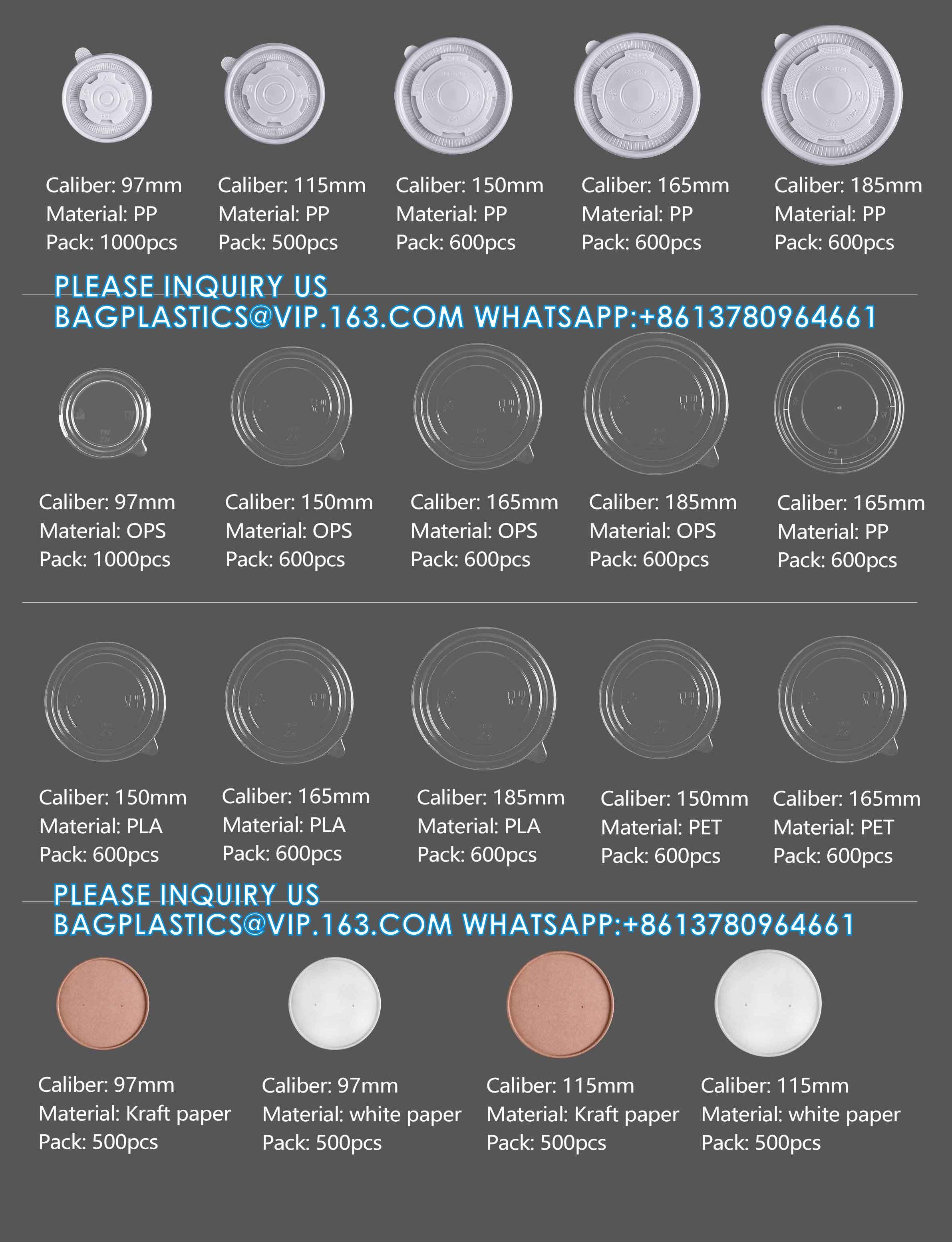 Caliber: 97mm
Material: PP
Pack: 1000pcs

Caliber: 115mm
Material: PP
Pack: 500pcs

Caliber: 150mm
Material: PP
Pack: 600pcs

Caliber: 165mm
Material: PP
Pack: 600pcs

Caliber: 185mm
Material: PP
Pack: 600pcs

PLEASE INQUIRY US
BAGPLASTICS@VIP.163.COM WHATSAPP:+8613780964661

Caliber: 97mm
Material: OPS
Pack: 1000pcs

Caliber: 150mm
Material: OPS
Pack: 600pcs

Caliber: 165mm
Material: OPS
Pack: 600pcs

Caliber: 185mm
Material: OPS
Pack: 600pcs

Caliber: 165mm
Material: PP
Pack: 600pcs

Caliber: 150mm
Material: PLA
Pack: 600pcs

Caliber: 165mm
Material: PLA
Pack: 600pcs

Caliber: 185mm
Material: PLA
Pack: 600pcs

Caliber: 150mm
Material: PET
Pack: 600pcs

Caliber: 165mm
Material: PET
Pack: 600pcs

PLEASE INQUIRY US
BAGPLASTICS@VIP.163.COM WHATSAPP:+8613780964661

Caliber: 97mm
Material: Kraft paper
Pack: 500pcs

Caliber: 97mm
Material: white paper
Pack: 500pcs

Caliber: 115mm
Material: Kraft paper
Pack: 500pcs

Caliber: 115mm
Material: white paper
Pack: 500pcs